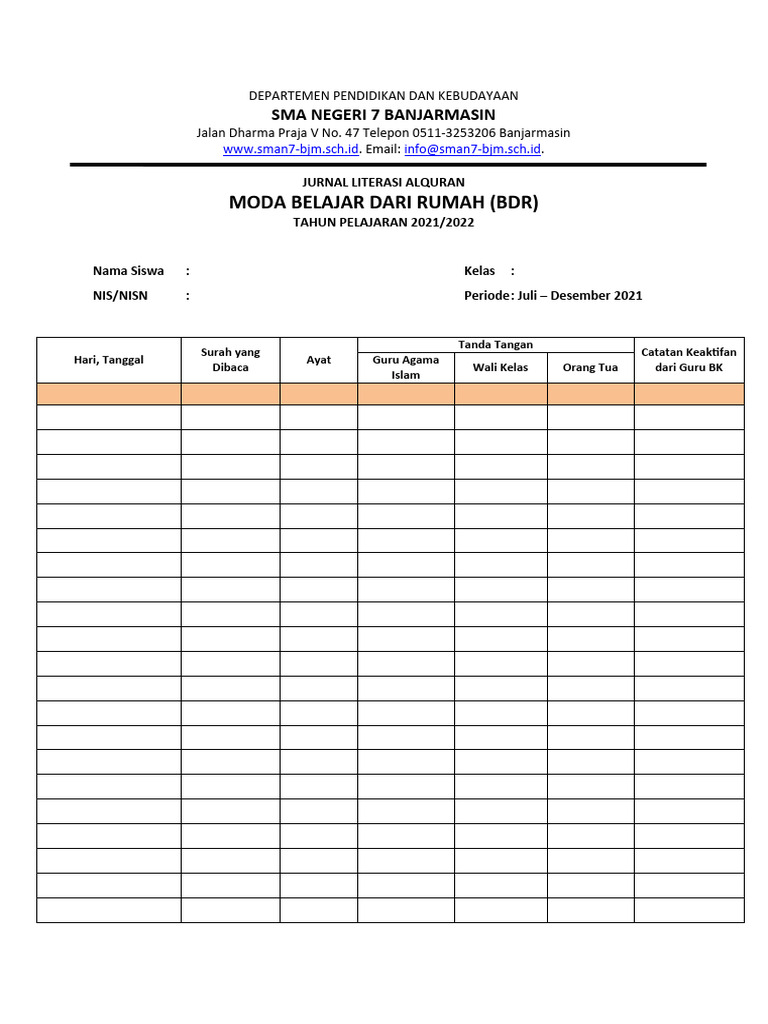 DEPARTEMEN PENDIDIKAN DAN KEBUDAYAAN
SMA NEGERI 7 BANJARMASIN
Jalan Dharma Praja V No. 47 Telepon 0511-3253206 Banjarmasin
www.sman7-bjm.sch.id. Email: info@sman7-bjm.sch.id.

JURNAL LITERASI ALQURAN
MODA BELAJAR DARI RUMAH (BDR)
TAHUN PELAJARAN 2021/2022

Nama Siswa :
NIS/NISN :

Kelas :
Periode: Juli – Desember 2021

| Hari, Tanggal | Surah yang Dibaca | Ayat | Tanda Tangan: Guru Agama Islam | Tanda Tangan: Wali Kelas | Tanda Tangan: Orang Tua | Catatan Keaktifan dari Guru BK |
|---|---|---|---|---|---|---|
| | | | | | | |
| | | | | | | |
| | | | | | | |
| | | | | | | |
| | | | | | | |
| | | | | | | |
| | | | | | | |
| | | | | | | |
| | | | | | | |
| | | | | | | |
| | | | | | | |
| | | | | | | |
| | | | | | | |
| | | | | | | |
| | | | | | | |
| | | | | | | |
| | | | | | | |
| | | | | | | |
| | | | | | | |
| | | | | | | |
| | | | | | | |
| | | | | | | |